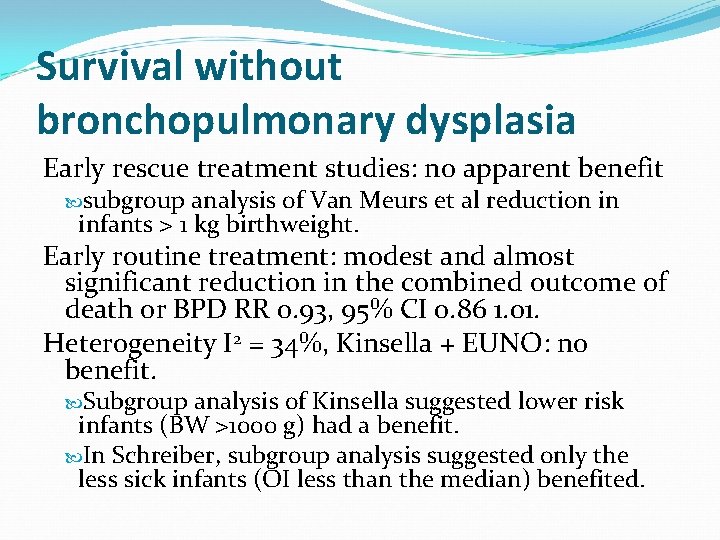 Survival without bronchopulmonary dysplasia

Early rescue treatment studies: no apparent benefit

subgroup analysis of Van Meurs et al reduction in infants > 1 kg birthweight.

Early routine treatment: modest and almost significant reduction in the combined outcome of death or BPD RR 0.93, 95% CI 0.86 1.01.

Heterogeneity $I^2$ = 34%, Kinsella + EUNO: no benefit.

Subgroup analysis of Kinsella suggested lower risk infants (BW >1000 g) had a benefit.

In Schreiber, subgroup analysis suggested only the less sick infants (OI less than the median) benefited.